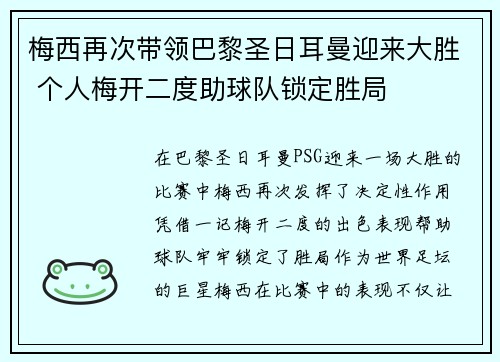 梅西再次带领巴黎圣日耳曼迎来大胜 个人梅开二度助球队锁定胜局

在巴黎圣日耳曼PSG迎来一场大胜的比赛中梅西再次发挥了决定性作用凭借一记梅开二度的出色表现帮助球队牢牢锁定了胜局作为世界足坛的巨星梅西在比赛中的表现不仅让